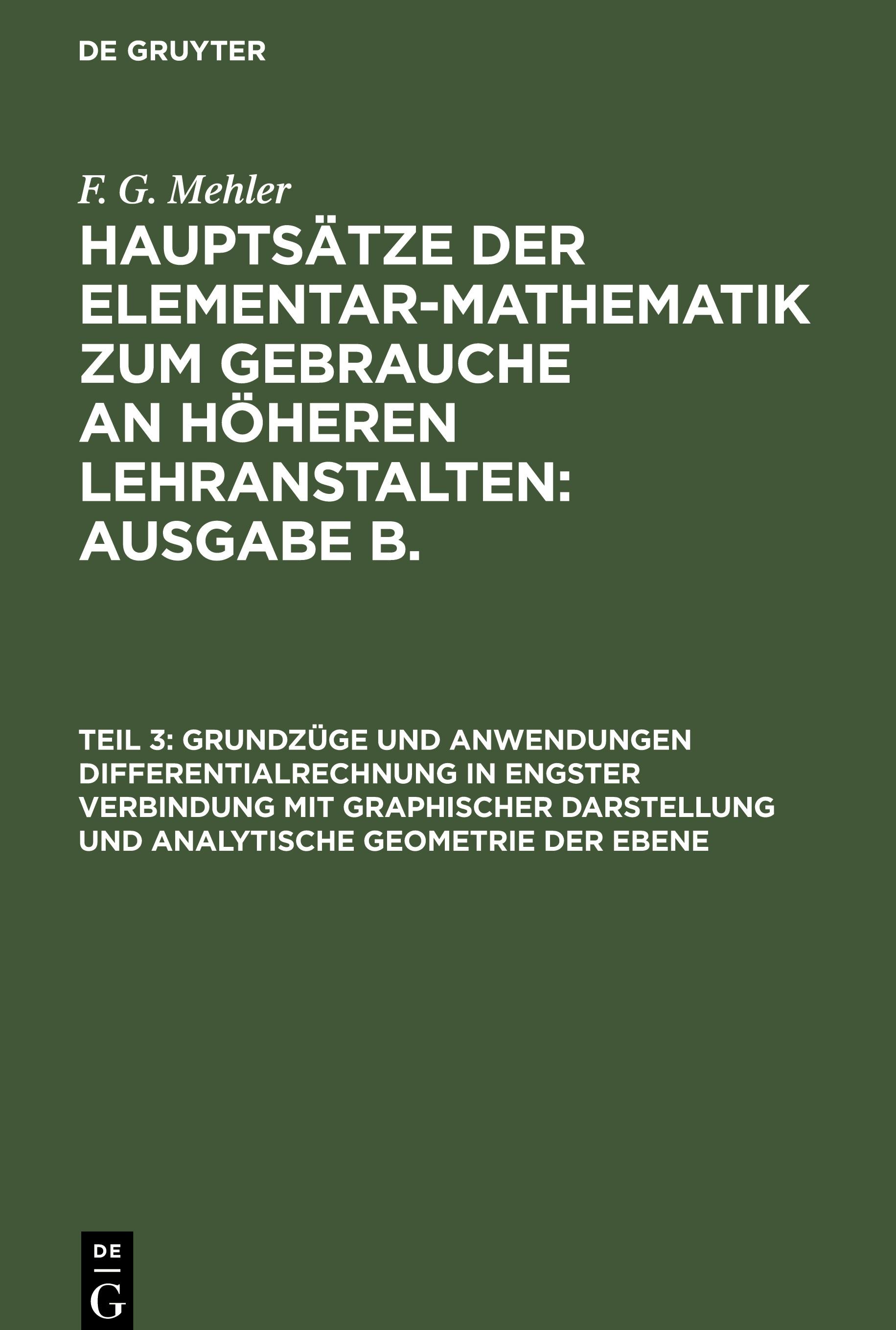 DE GRUYTER

F. G. Mehler

HAUPTSÄTZE DER ELEMENTAR-MATHEMATIK ZUM GEBRAUCHE AN HÖHEREN LEHRANSTALTEN: AUSGABE B.

TEIL 3: GRUNDZÜGE UND ANWENDUNGEN DIFFERENTIALRECHNUNG IN ENGSTER VERBINDUNG MIT GRAPHISCHER DARSTELLUNG UND ANALYTISCHE GEOMETRIE DER EBENE

DE
G